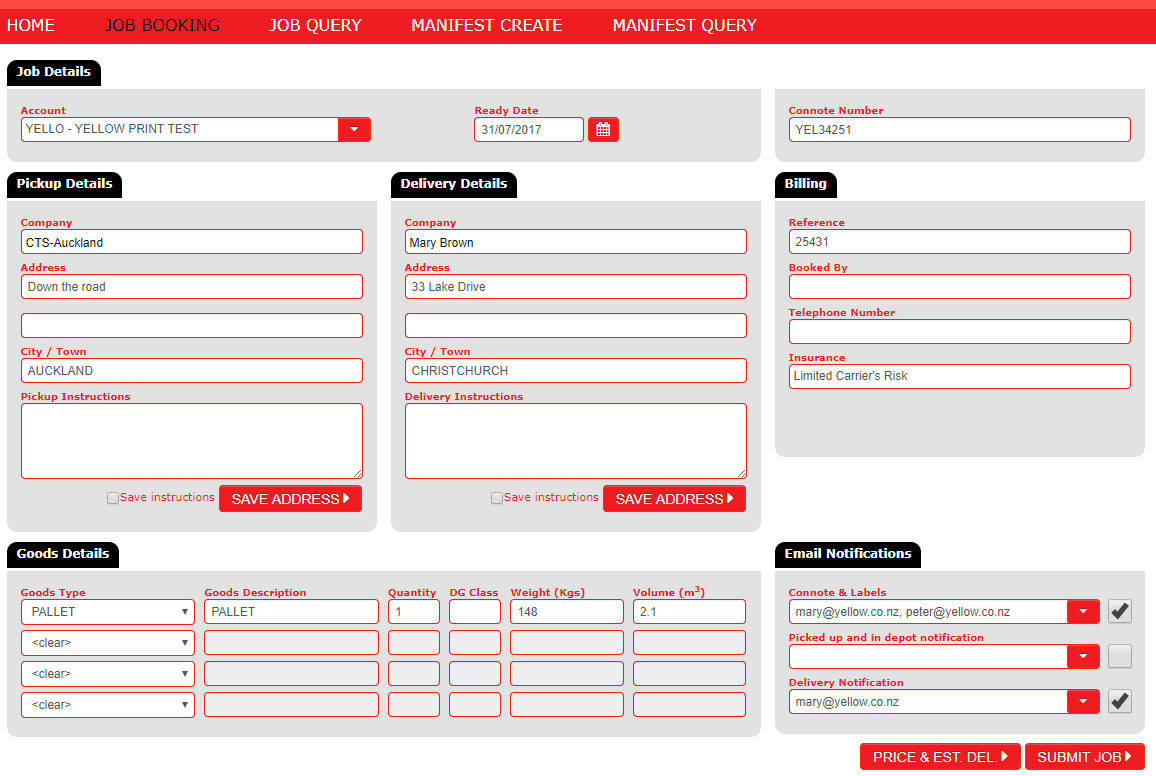 HOME JOB BOOKING JOB QUERY MANIFEST CREATE MANIFEST QUERY

Job Details

Account
YELLO - YELLOW PRINT TEST

Ready Date
31/07/2017

Connote Number
YEL34251

Pickup Details

Company
CTS-Auckland

Address
Down the road

City / Town
AUCKLAND

Pickup Instructions

Save instructions
SAVE ADDRESS

Delivery Details

Company
Mary Brown

Address
33 Lake Drive

City / Town
CHRISTCHURCH

Delivery Instructions

Save instructions
SAVE ADDRESS

Billing

Reference
25431

Booked By

Telephone Number

Insurance
Limited Carrier's Risk

Goods Details

| Goods Type | Goods Description | Quantity | DG Class | Weight (Kgs) | Volume ($m^3$) |
|---|---|---|---|---|---|
| PALLET | PALLET | 1 | | 148 | 2.1 |
| <clear> | | | | | |
| <clear> | | | | | |
| <clear> | | | | | |

Email Notifications

Connote & Labels
mary@yellow.co.nz, peter@yellow.co.nz

Picked up and in depot notification

Delivery Notification
mary@yellow.co.nz

PRICE & EST. DEL.
SUBMIT JOB